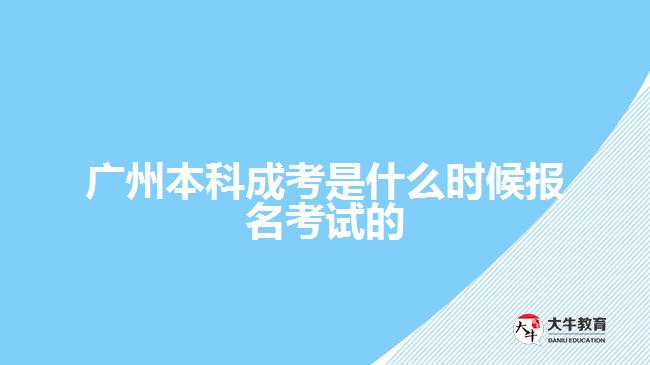 广州本科成考是什么时候报名考试的

大牛
大牛教育
DANIU EDUCATION